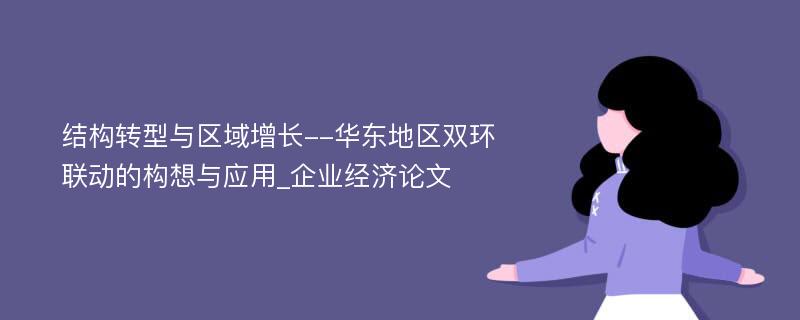 结构转型与区域增长--华东地区双环联动的构想与应用_企业经济论文